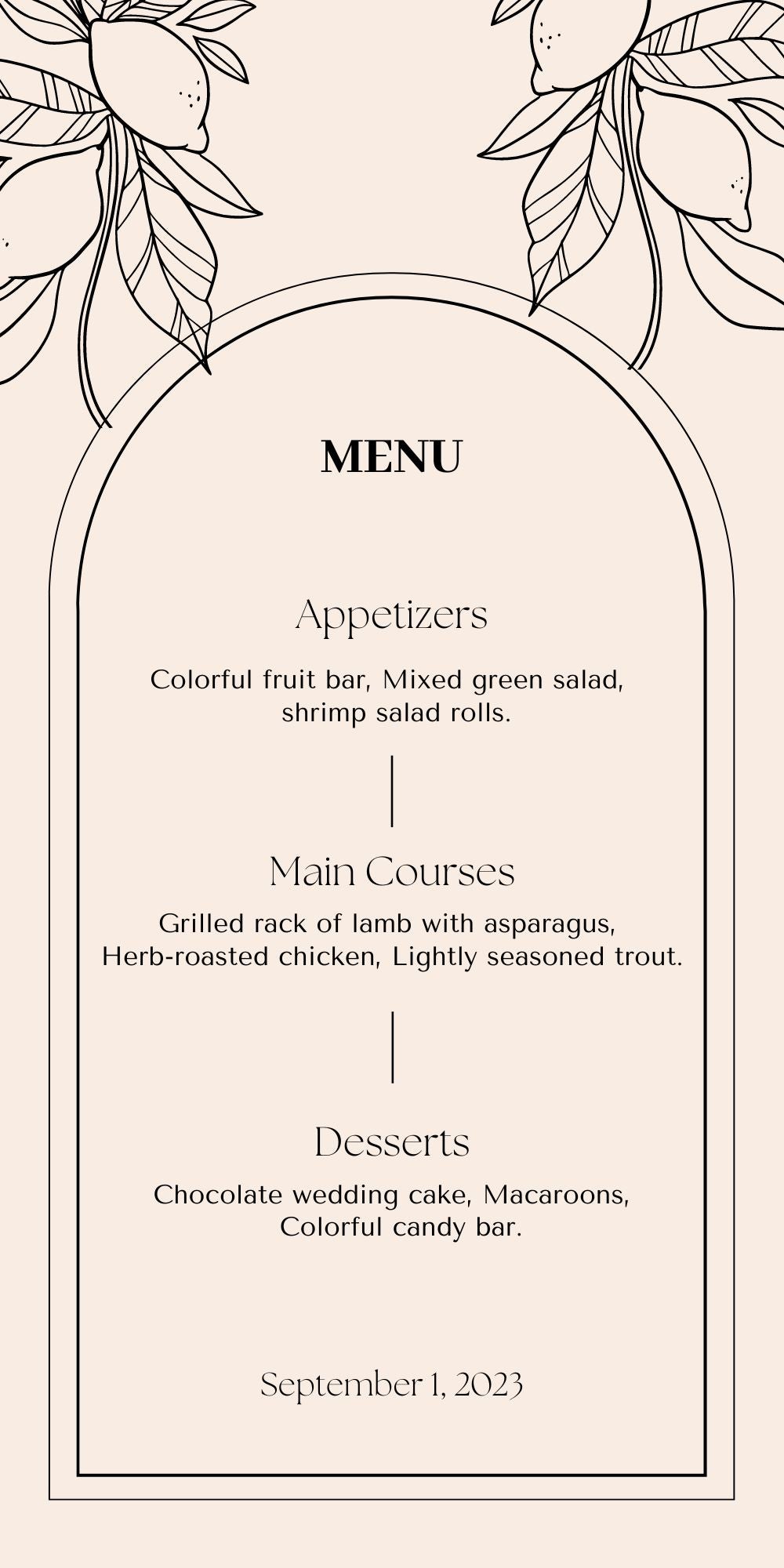 MENU

Appetizers

Colorful fruit bar, Mixed green salad, shrimp salad rolls.

Main Courses

Grilled rack of lamb with asparagus, Herb-roasted chicken, Lightly seasoned trout.

Desserts

Chocolate wedding cake, Macaroons, Colorful candy bar.

September 1, 2023